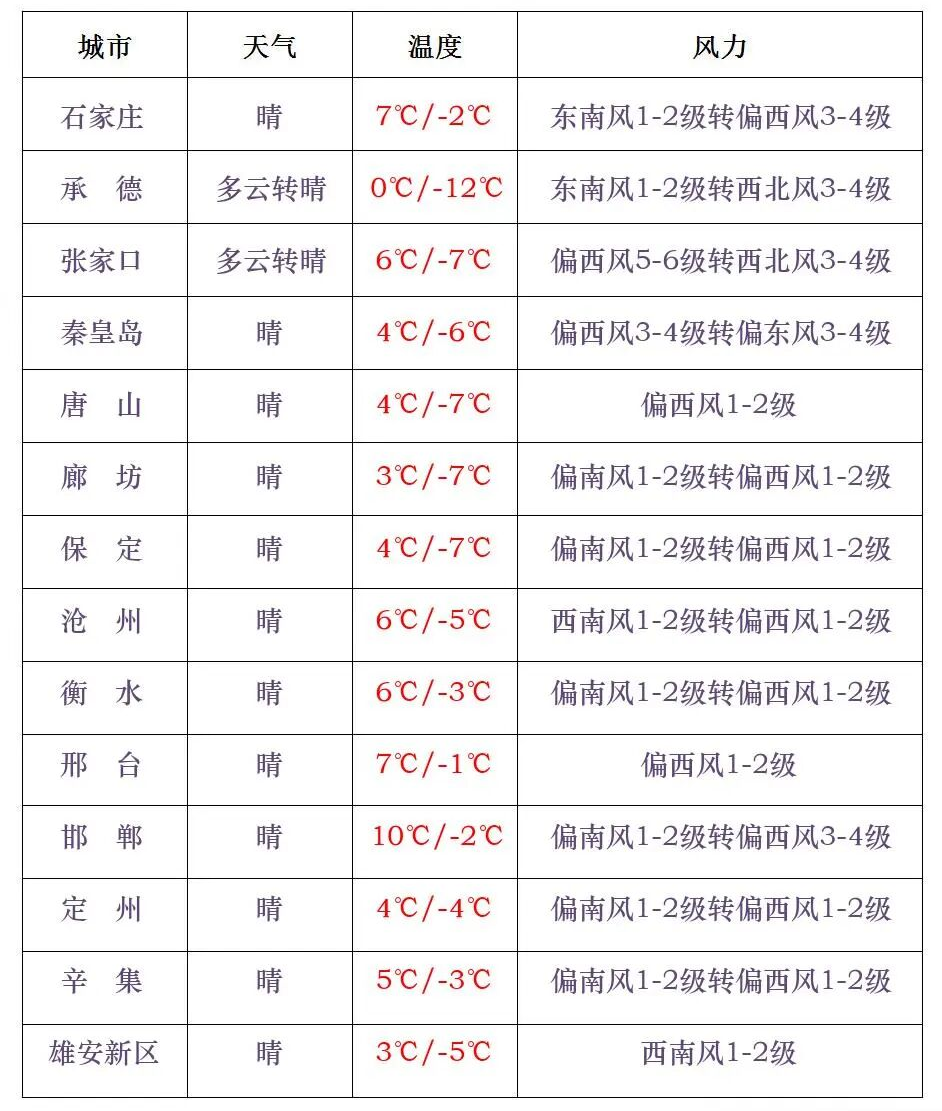 | 城市 | 天气 | 温度 | 风力 |
|---|---|---|---|
| 石家庄 | 晴 | 7℃/-2℃ | 东南风1-2级转偏西风3-4级 |
| 承 德 | 多云转晴 | 0℃/-12℃ | 东南风1-2级转西北风3-4级 |
| 张家口 | 多云转晴 | 6℃/-7℃ | 偏西风5-6级转西北风3-4级 |
| 秦皇岛 | 晴 | 4℃/-6℃ | 偏西风3-4级转偏东风3-4级 |
| 唐 山 | 晴 | 4℃/-7℃ | 偏西风1-2级 |
| 廊 坊 | 晴 | 3℃/-7℃ | 偏南风1-2级转偏西风1-2级 |
| 保 定 | 晴 | 4℃/-7℃ | 偏南风1-2级转偏西风1-2级 |
| 沧 州 | 晴 | 6℃/-5℃ | 西南风1-2级转偏西风1-2级 |
| 衡 水 | 晴 | 6℃/-3℃ | 偏南风1-2级转偏西风1-2级 |
| 邢 台 | 晴 | 7℃/-1℃ | 偏西风1-2级 |
| 邯 郸 | 晴 | 10℃/-2℃ | 偏南风1-2级转偏西风3-4级 |
| 定 州 | 晴 | 4℃/-4℃ | 偏南风1-2级转偏西风1-2级 |
| 辛 集 | 晴 | 5℃/-3℃ | 偏南风1-2级转偏西风1-2级 |
| 雄安新区 | 晴 | 3℃/-5℃ | 西南风1-2级 |